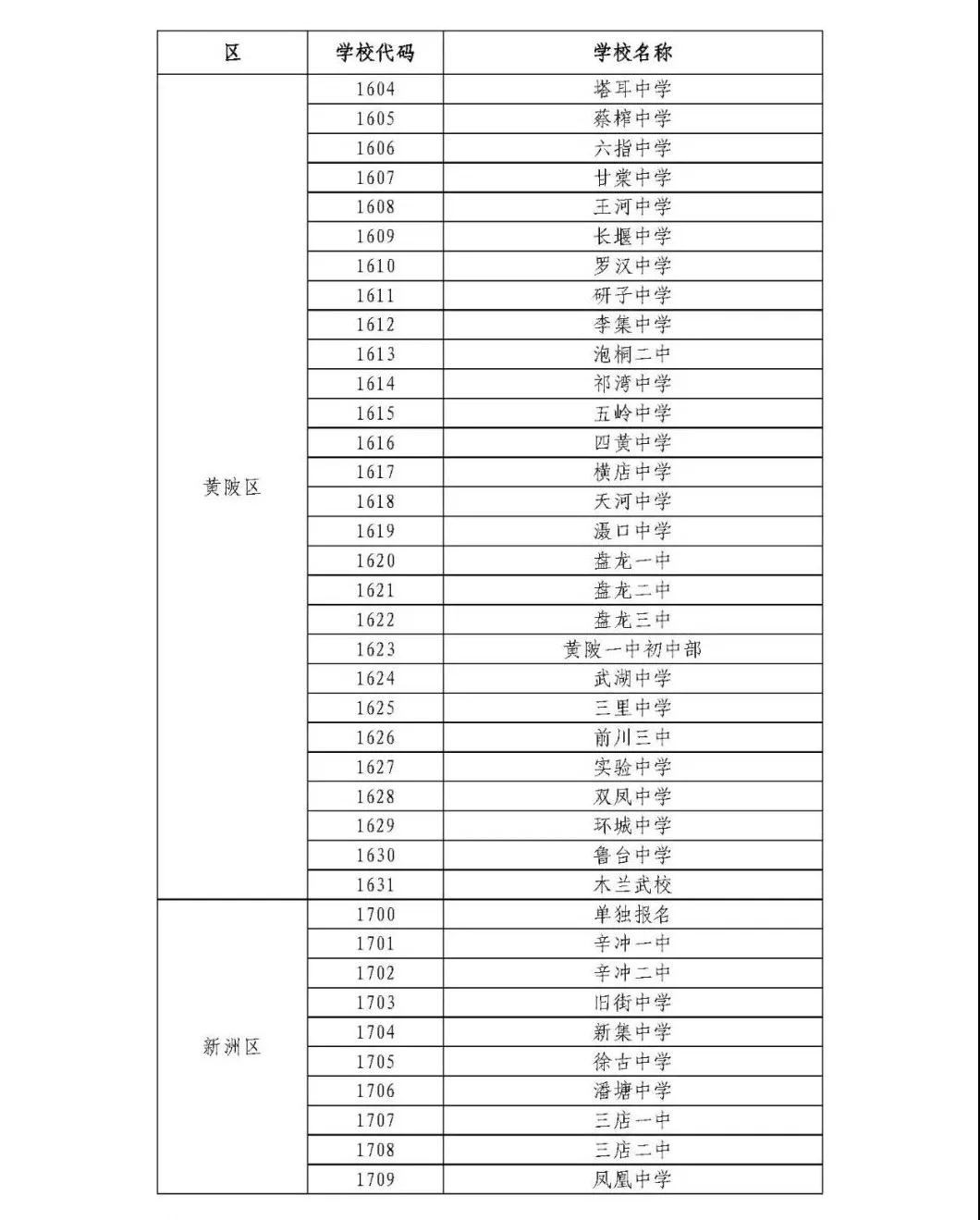 | 区 | 学校代码 | 学校名称 |
|---|---|---|
| 黄陂区 | 1604 | 塔耳中学 |
| | 1605 | 蔡榨中学 |
| | 1606 | 六指中学 |
| | 1607 | 甘棠中学 |
| | 1608 | 王河中学 |
| | 1609 | 长堰中学 |
| | 1610 | 罗汉中学 |
| | 1611 | 研子中学 |
| | 1612 | 李集中学 |
| | 1613 | 泡桐二中 |
| | 1614 | 祁湾中学 |
| | 1615 | 五岭中学 |
| | 1616 | 四黄中学 |
| | 1617 | 横店中学 |
| | 1618 | 天河中学 |
| | 1619 | 滠口中学 |
| | 1620 | 盘龙一中 |
| | 1621 | 盘龙二中 |
| | 1622 | 盘龙三中 |
| | 1623 | 黄陂一中初中部 |
| | 1624 | 武湖中学 |
| | 1625 | 三里中学 |
| | 1626 | 前川三中 |
| | 1627 | 实验中学 |
| | 1628 | 双凤中学 |
| | 1629 | 环城中学 |
| | 1630 | 鲁台中学 |
| | 1631 | 木兰武校 |
| 新洲区 | 1700 | 单独报名 |
| | 1701 | 辛冲一中 |
| | 1702 | 辛冲二中 |
| | 1703 | 旧街中学 |
| | 1704 | 新集中学 |
| | 1705 | 徐古中学 |
| | 1706 | 潘塘中学 |
| | 1707 | 三店一中 |
| | 1708 | 三店二中 |
| | 1709 | 凤凰中学 |